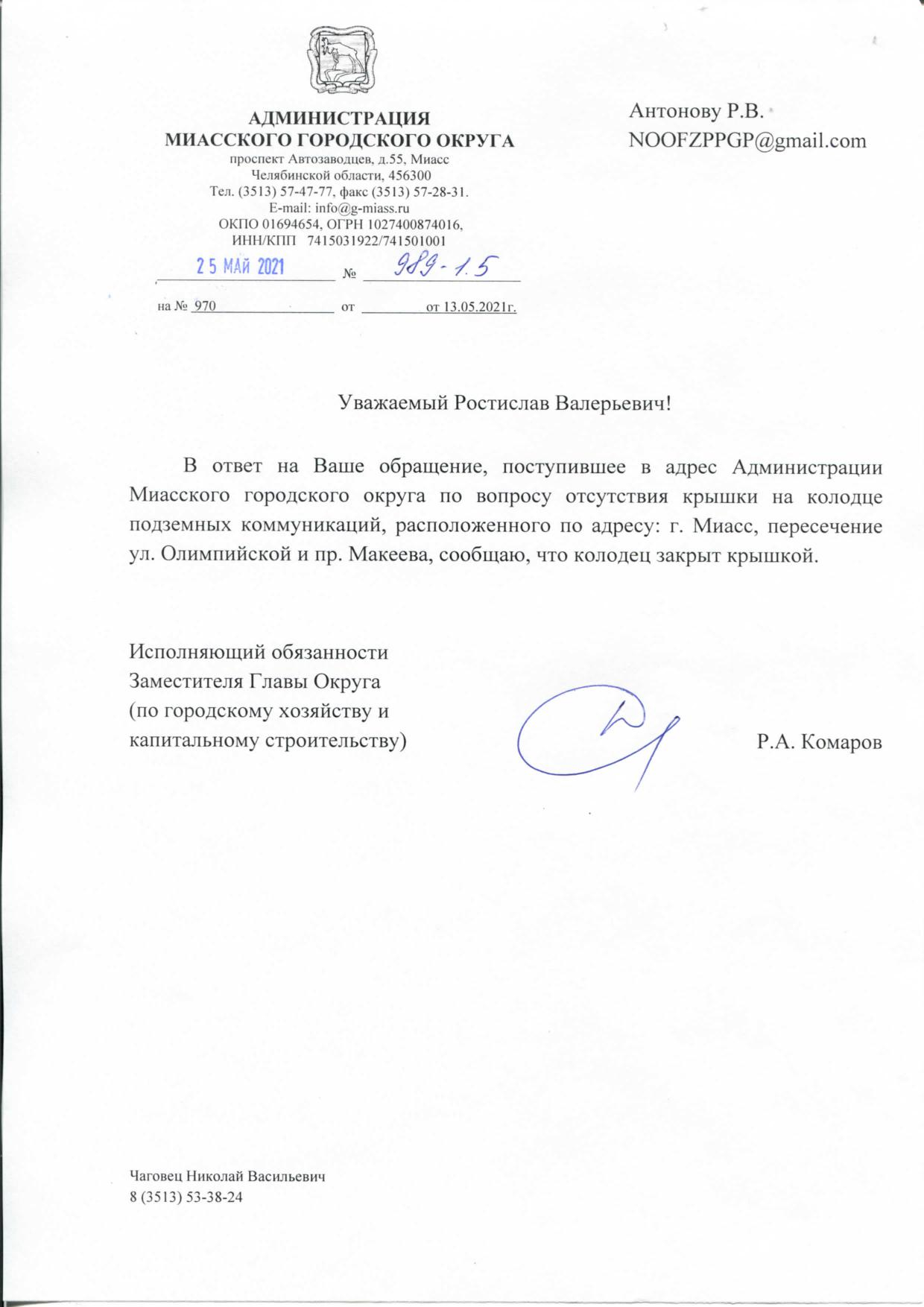 АДМИНИСТРАЦИЯ
МИАССКОГО ГОРОДСКОГО ОКРУГА
проспект Автозаводцев, д.55, Миасс
Челябинской области, 456300
Тел. (3513) 57-47-77, факс (3513) 57-28-31.
E-mail: info@g-miass.ru
ОКПО 01694654, ОГРН 1027400874016,
ИНН/КПП 7415031922/741501001

25 МАЙ 2021 № 989-1.5

на № 970 от от 13.05.2021г.

Антонову Р.В.
NOOFZPPGP@gmail.com

Уважаемый Ростислав Валерьевич!

В ответ на Ваше обращение, поступившее в адрес Администрации Миасского городского округа по вопросу отсутствия крышки на колодце подземных коммуникаций, расположенного по адресу: г. Миасс, пересечение ул. Олимпийской и пр. Макеева, сообщаю, что колодец закрыт крышкой.

Исполняющий обязанности
Заместителя Главы Округа
(по городскому хозяйству и
капитальному строительству)

Р.А. Комаров

Чаговец Николай Васильевич
8 (3513) 53-38-24